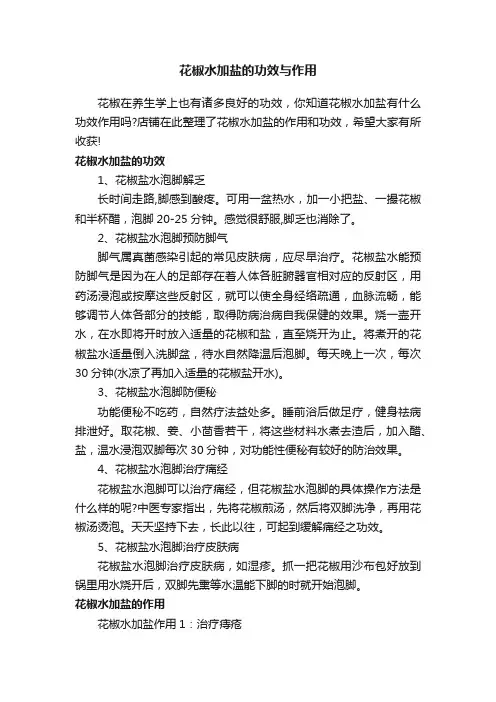 花椒水加盐的功效与作用

花椒在养生学上也有诸多良好的功效，你知道花椒水加盐有什么功效作用吗?店铺在此整理了花椒水加盐的作用和功效，希望大家有所收获!

花椒水加盐的功效

1、花椒盐水泡脚解乏

长时间走路,脚感到酸疼。可用一盆热水，加一小把盐、一撮花椒和半杯醋，泡脚 20-25 分钟。感觉很舒服,脚乏也消除了。

2、花椒盐水泡脚预防脚气

脚气属真菌感染引起的常见皮肤病，应尽早治疗。花椒盐水能预防脚气是因为在人的足部存在着人体各脏腑器官相对应的反射区，用药汤浸泡或按摩这些反射区，就可以使全身经络疏通，血脉流畅，能够调节人体各部分的技能，取得防病治病自我保健的效果。烧一壶开水，在水即将开时放入适量的花椒和盐，直至烧开为止。将煮开的花椒盐水适量倒入洗脚盆，待水自然降温后泡脚。每天晚上一次，每次 30 分钟(水凉了再加入适量的花椒盐开水)。

3、花椒盐水泡脚防便秘

功能便秘不吃药，自然疗法益处多。睡前浴后做足疗，健身祛病排泄好。取花椒、姜、小茴香若干，将这些材料水煮去渣后，加入醋、盐，温水浸泡双脚每次 30 分钟，对功能性便秘有较好的防治效果。

4、花椒盐水泡脚治疗痛经

花椒盐水泡脚可以治疗痛经，但花椒盐水泡脚的具体操作方法是什么样的呢?中医专家指出，先将花椒煎汤，然后将双脚洗净，再用花椒汤烫泡。天天坚持下去，长此以往，可起到缓解痛经之功效。

5、花椒盐水泡脚治疗皮肤病

花椒盐水泡脚治疗皮肤病，如湿疹。抓一把花椒用沙布包好放到锅里用水烧开后，双脚先熏等水温能下脚的时就开始泡脚。

花椒水加盐的作用

花椒水加盐作用 1：治疗痔疮